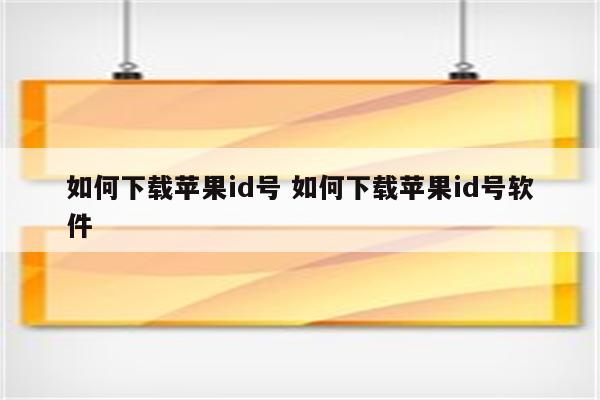 如何下载苹果id号 如何下载苹果id号软件